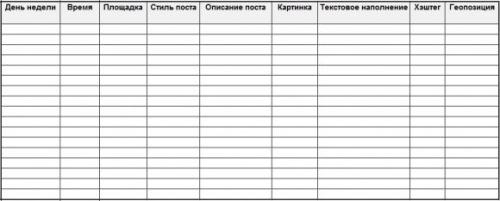 | День недели | Время | Площадка | Стиль поста | Описание поста | Картинка | Текстовое наполнение | Хэштег | Геопозиция |
|---|---|---|---|---|---|---|---|---|
| | | | | | | | | |
| | | | | | | | | |
| | | | | | | | | |
| | | | | | | | | |
| | | | | | | | | |
| | | | | | | | | |
| | | | | | | | | |
| | | | | | | | | |
| | | | | | | | | |
| | | | | | | | | |
| | | | | | | | | |
| | | | | | | | | |
| | | | | | | | | |
| | | | | | | | | |
| | | | | | | | | |
| | | | | | | | | |
| | | | | | | | | |